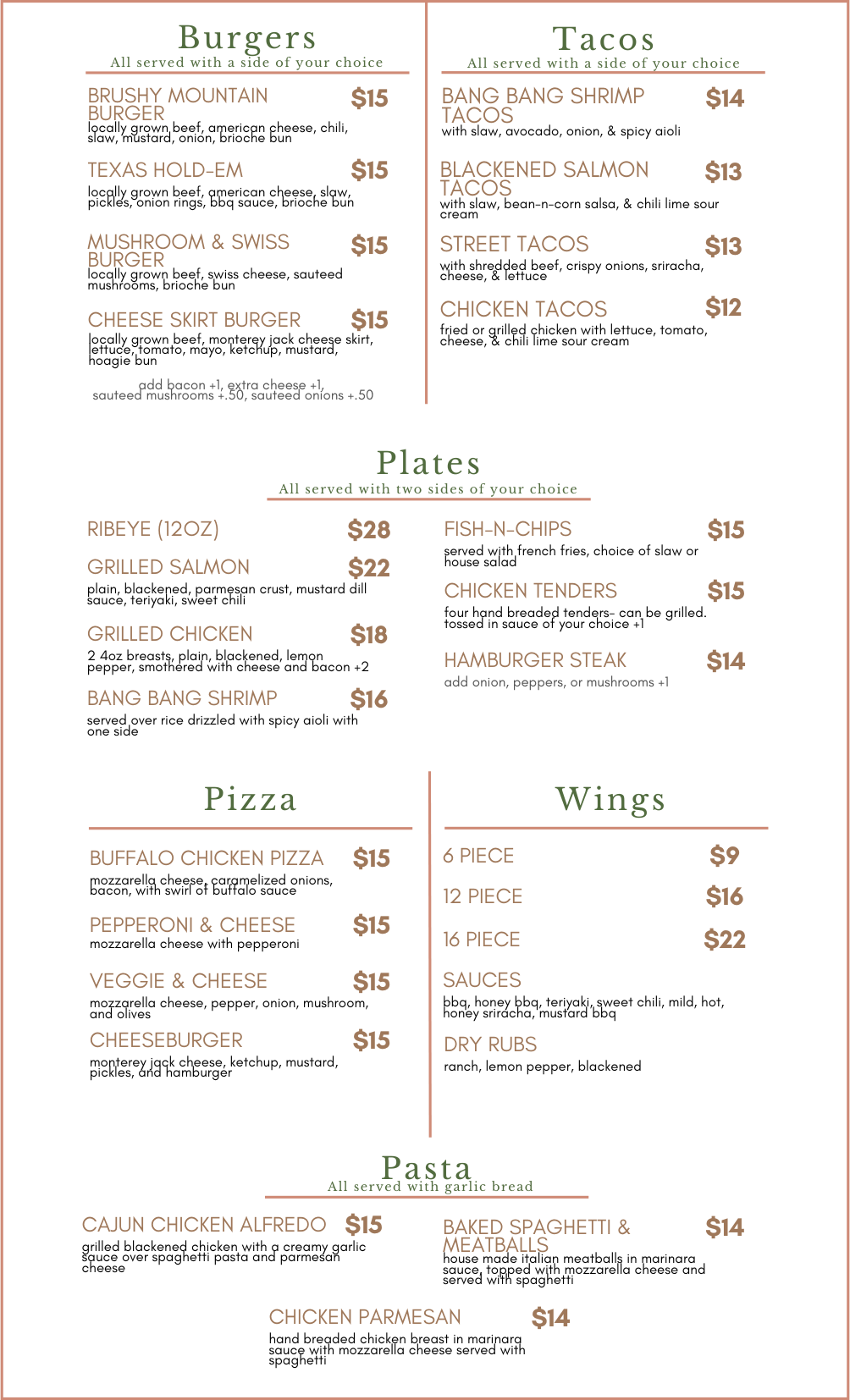 Burgers
All served with a side of your choice

BRUSHY MOUNTAIN BURGER $15
locally grown beef, american cheese, chili, slaw, mustard, onion, brioche bun

TEXAS HOLD-EM $15
locally grown beef, american cheese, slaw, pickles, onion rings, bbq sauce, brioche bun

MUSHROOM & SWISS BURGER $15
locally grown beef, swiss cheese, sauteed mushrooms, brioche bun

CHEESE SKIRT BURGER $15
locally grown beef, monterey jack cheese skirt, lettuce, tomato, mayo, ketchup, mustard, hoagie bun

add bacon +1, extra cheese +1, sauteed mushrooms +.50, sauteed onions +.50

Tacos
All served with a side of your choice

BANG BANG SHRIMP TACOS $14
with slaw, avocado, onion, & spicy aioli

BLACKENED SALMON TACOS $13
with slaw, bean-n-corn salsa, & chili lime sour cream

STREET TACOS $13
with shredded beef, crispy onions, sriracha, cheese, & lettuce

CHICKEN TACOS $12
fried or grilled chicken with lettuce, tomato, cheese, & chili lime sour cream

Plates
All served with two sides of your choice

RIBEYE (12OZ) $28

GRILLED SALMON $22
plain, blackened, parmesan crust, mustard dill sauce, teriyaki, sweet chili

GRILLED CHICKEN $18
2 4oz breasts, plain, blackened, lemon pepper, smothered with cheese and bacon +2

BANG BANG SHRIMP $16
served over rice drizzled with spicy aioli with one side

FISH-N-CHIPS $15
served with french fries, choice of slaw or house salad

CHICKEN TENDERS $15
four hand breaded tenders- can be grilled. tossed in sauce of your choice +1

HAMBURGER STEAK $14
add onion, peppers, or mushrooms +1

Pizza

BUFFALO CHICKEN PIZZA $15
mozzarella cheese, caramelized onions, bacon, with swirl of buffalo sauce

PEPPERONI & CHEESE $15
mozzarella cheese with pepperoni

VEGGIE & CHEESE $15
mozzarella cheese, pepper, onion, mushroom, and olives

CHEESEBURGER $15
monterey jack cheese, ketchup, mustard, pickles, and hamburger

Wings

6 PIECE $9

12 PIECE $16

16 PIECE $22

SAUCES
bbq, honey bbq, teriyaki, sweet chili, mild, hot, honey sriracha, mustard bbq

DRY RUBS
ranch, lemon pepper, blackened

Pasta
All served with garlic bread

CAJUN CHICKEN ALFREDO $15
grilled blackened chicken with a creamy garlic sauce over spaghetti pasta and parmesan cheese

BAKED SPAGHETTI & MEATBALLS $14
house made italian meatballs in marinara sauce, topped with mozzarella cheese and served with spaghetti

CHICKEN PARMESAN $14
hand breaded chicken breast in marinara sauce with mozzarella cheese served with spaghetti